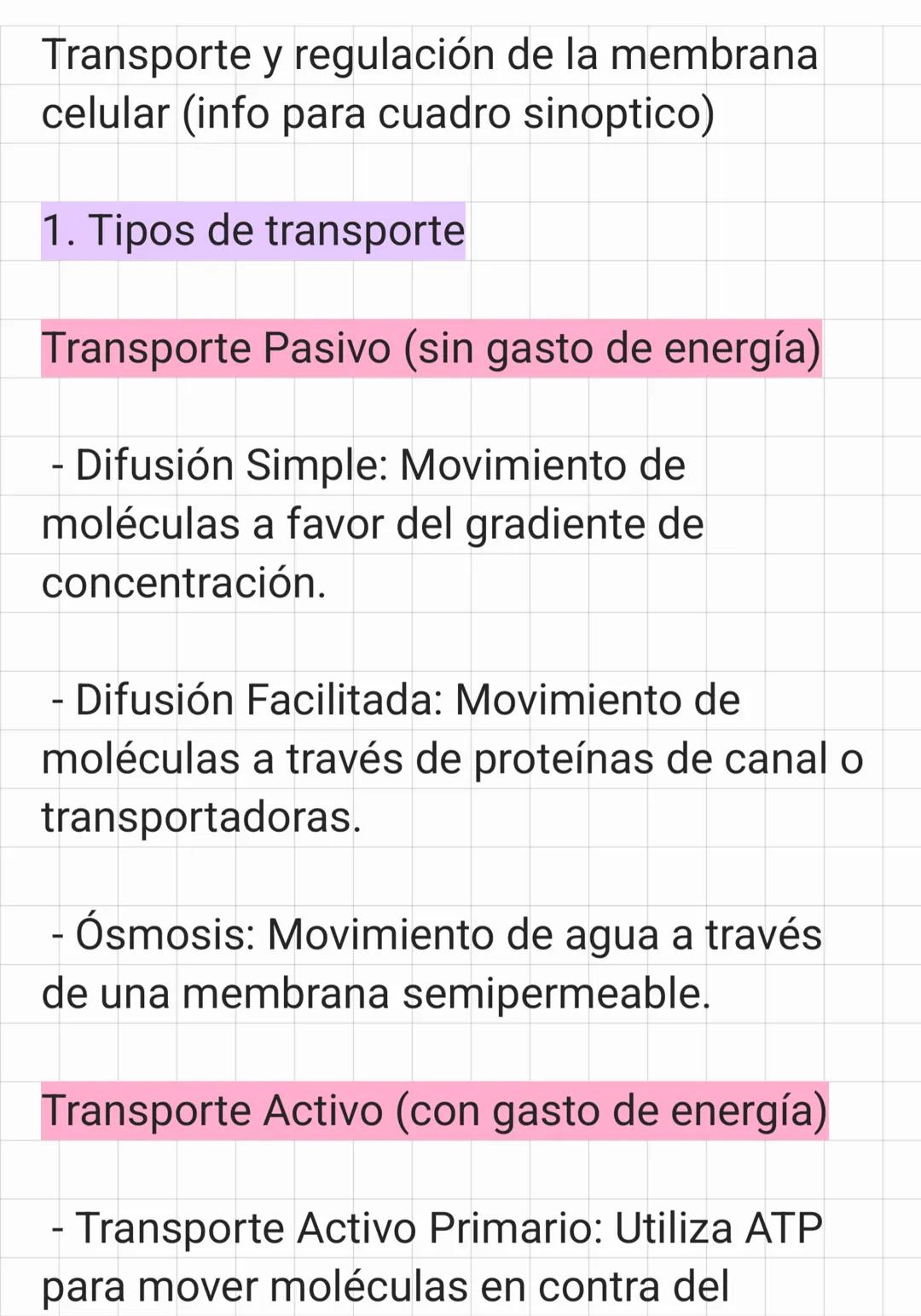 Transporte y regulación de la membrana celular (info para cuadro sinoptico)

1. Tipos de transporte

Transporte Pasivo (sin gasto de energía)

- Difusión Simple: Movimiento de moléculas a favor del gradiente de concentración.

- Difusión Facilitada: Movimiento de moléculas a través de proteínas de canal o transportadoras.

- Ósmosis: Movimiento de agua a través de una membrana semipermeable.

Transporte Activo (con gasto de energía)

- Transporte Activo Primario: Utiliza ATP para mover moléculas en contra del